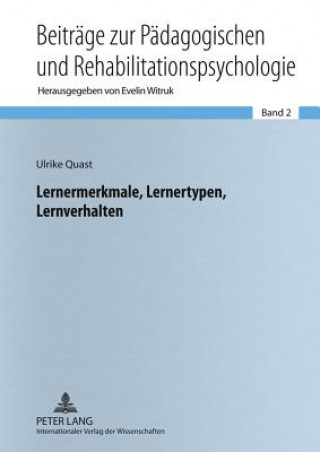 Beiträge zur Pädagogischen und Rehabilitationspsychologie
Herausgegeben von Evelin Witruk

Band 2

Ulrike Quast

Lernermerkmale, Lernertypen, Lernverhalten

PETER LANG
Internationaler Verlag der Wissenschaften